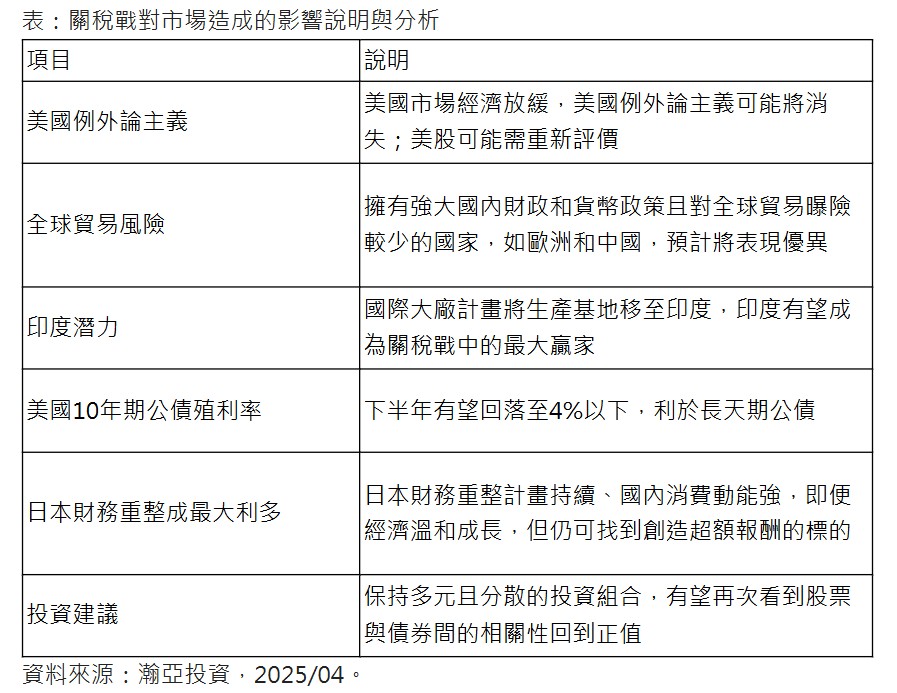 表：關稅戰對市場造成的影響說明與分析

| 項目 | 說明 |
|---|---|
| 美國例外論主義 | 美國市場經濟放緩，美國例外論主義可能將消失；美股可能需重新評價 |
| 全球貿易風險 | 擁有強大國內財政和貨幣政策且對全球貿易曝險較少的國家，如歐洲和中國，預計將表現優異 |
| 印度潛力 | 國際大廠計畫將生產基地移至印度，印度有望成為關稅戰中的最大贏家 |
| 美國10年期公債殖利率 | 下半年有望回落至4%以下，利於長天期公債 |
| 日本財務重整成最大利多 | 日本財務重整計畫持續、國內消費動能強，即便經濟溫和成長，但仍可找到創造超額報酬的標的 |
| 投資建議 | 保持多元且分散的投資組合，有望再次看到股票與債券間的相關性回到正值 |

資料來源：瀚亞投資，2025/04。